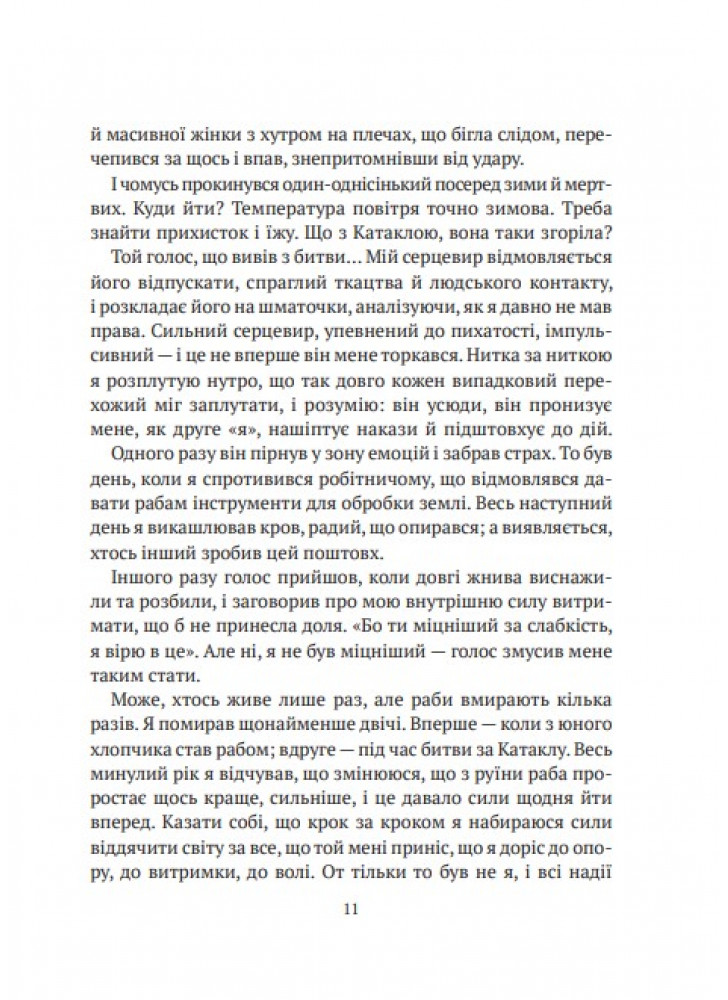 й масивної жінки з хутром на плечах, що бігла слідом, перечепився за щось і впав, знепритомнівши від удару.

І чомусь прокинувся один-однісінький посеред зими й мертвих. Куди йти? Температура повітря точно зимова. Треба знайти прихисток і їжу. Що з Катаклою, вона таки згоріла?

Той голос, що вивів з битви… Мій серцевир відмовляється його відпускати, спраглий ткацтва й людського контакту, і розкладає його на шматочки, аналізуючи, як я давно не мав права. Сильний серцевир, упевнений до пихатості, імпульсивний — і це не вперше він мене торкався. Нитка за ниткою я розплутую нутро, що так довго кожен випадковий перехожий міг заплутати, і розумію: він усюди, він пронизує мене, як друге «я», нашіптує накази й підштовхує до дій.

Одного разу він пірнув у зону емоцій і забрав страх. То був день, коли я спротивився робітничому, що відмовлявся давати рабам інструменти для обробки землі. Весь наступний день я викашлював кров, радий, що опирався; а виявляється, хтось інший зробив цей поштовх.

Іншого разу голос прийшов, коли довгі жнива виснажили та розбили, і заговорив про мою внутрішню силу витримати, що б не принесла доля. «Бо ти міцніший за слабкість, я вірю в це». Але ні, я не був міцніший — голос змусив мене таким стати.

Може, хтось живе лише раз, але раби вмирають кілька разів. Я помирав щонайменше двічі. Вперше — коли з юного хлопчика став рабом; вдруге — під час битви за Катаклу. Весь минулий рік я відчував, що змінююся, що з руїни раба проростає щось краще, сильніше, і це давало сили щодня йти вперед. Казати собі, що крок за кроком я набираюся сили віддячити світу за все, що той мені приніс, що я доріс до опору, до витримки, до волі. От тільки то був не я, і всі надії

11